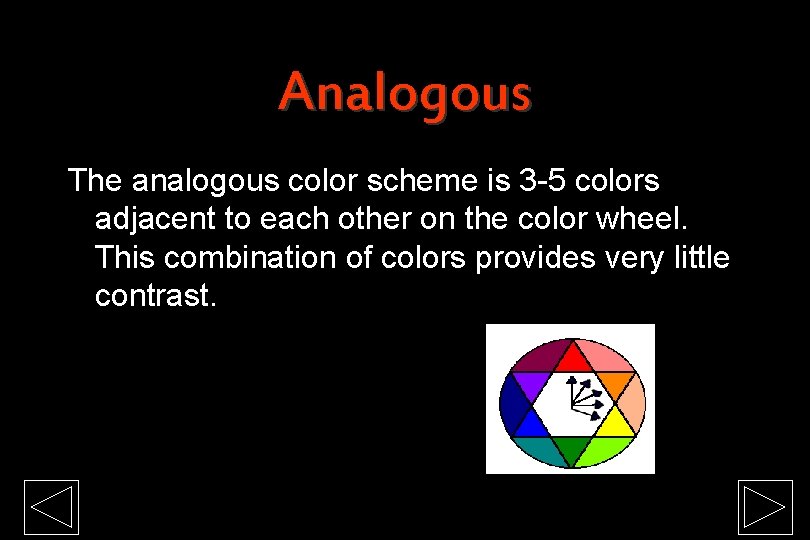 Analogous

The analogous color scheme is 3-5 colors adjacent to each other on the color wheel. This combination of colors provides very little contrast.